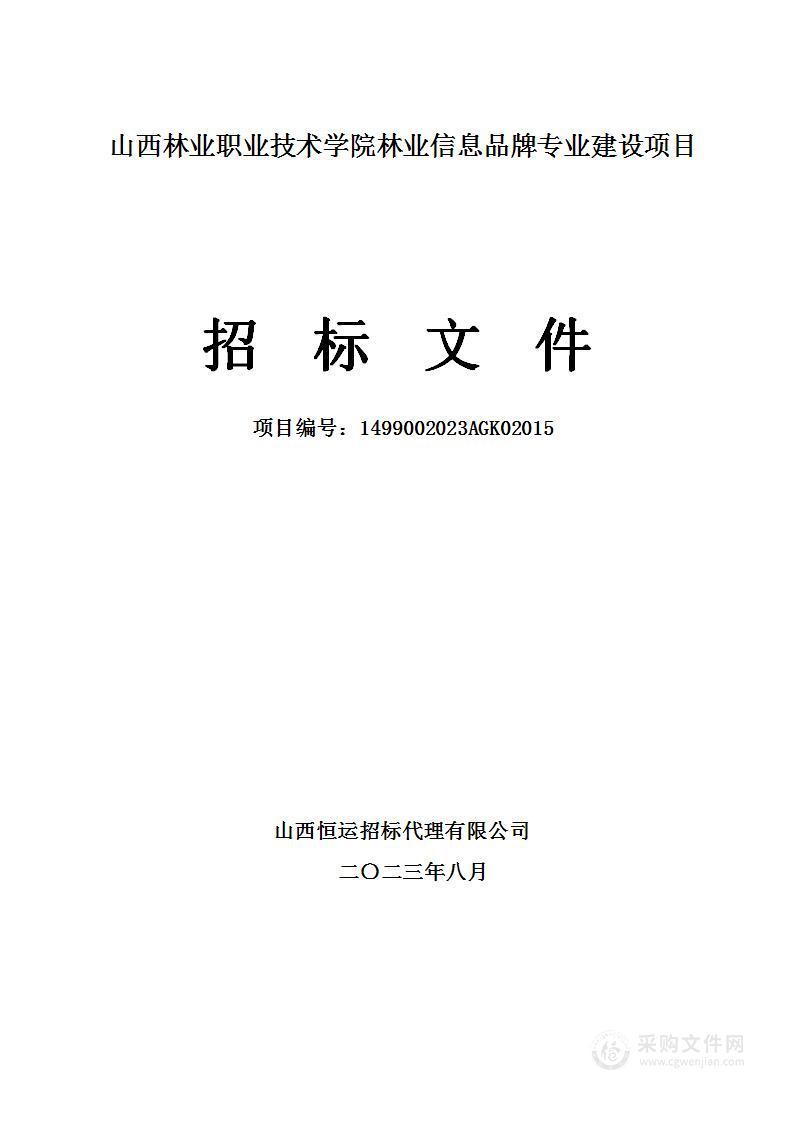 山西林业职业技术学院林业信息品牌专业建设项目

招 标 文 件

项目编号：1499002023AGK02015

山西恒运招标代理有限公司

二〇二三年八月

采购文件网
www.cgwenjian.com